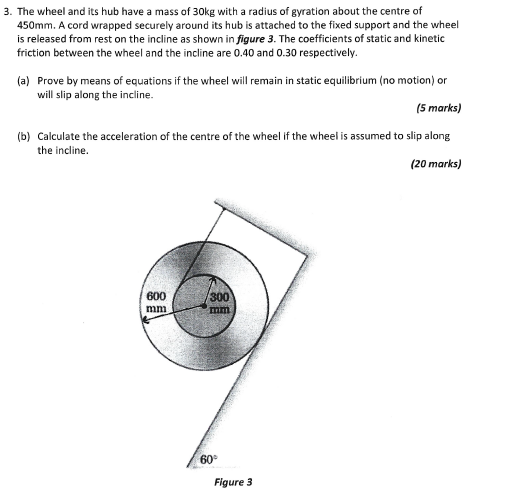 3. The wheel and its hub have a mass of 30kg with a radius of gyration about the centre of 450mm. A cord wrapped securely around its hub is attached to the fixed support and the wheel is released from rest on the incline as shown in figure 3. The coefficients of static and kinetic friction between the wheel and the incline are 0.40 and 0.30 respectively.

(a) Prove by means of equations if the wheel will remain in static equilibrium (no motion) or will slip along the incline.

(5 marks)

(b) Calculate the acceleration of the centre of the wheel if the wheel is assumed to slip along the incline.

(20 marks)

600
mm

300
mm

60°

Figure 3